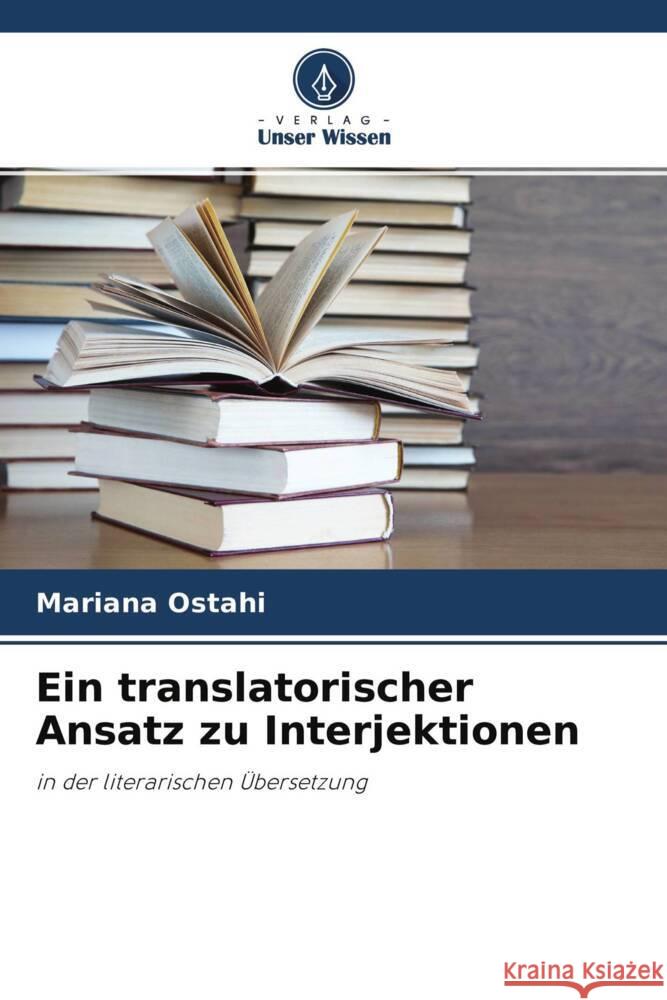 - VERLAG -
Unser Wissen

Mariana Ostahi

Ein translatorischer Ansatz zu Interjektionen

in der literarischen Übersetzung